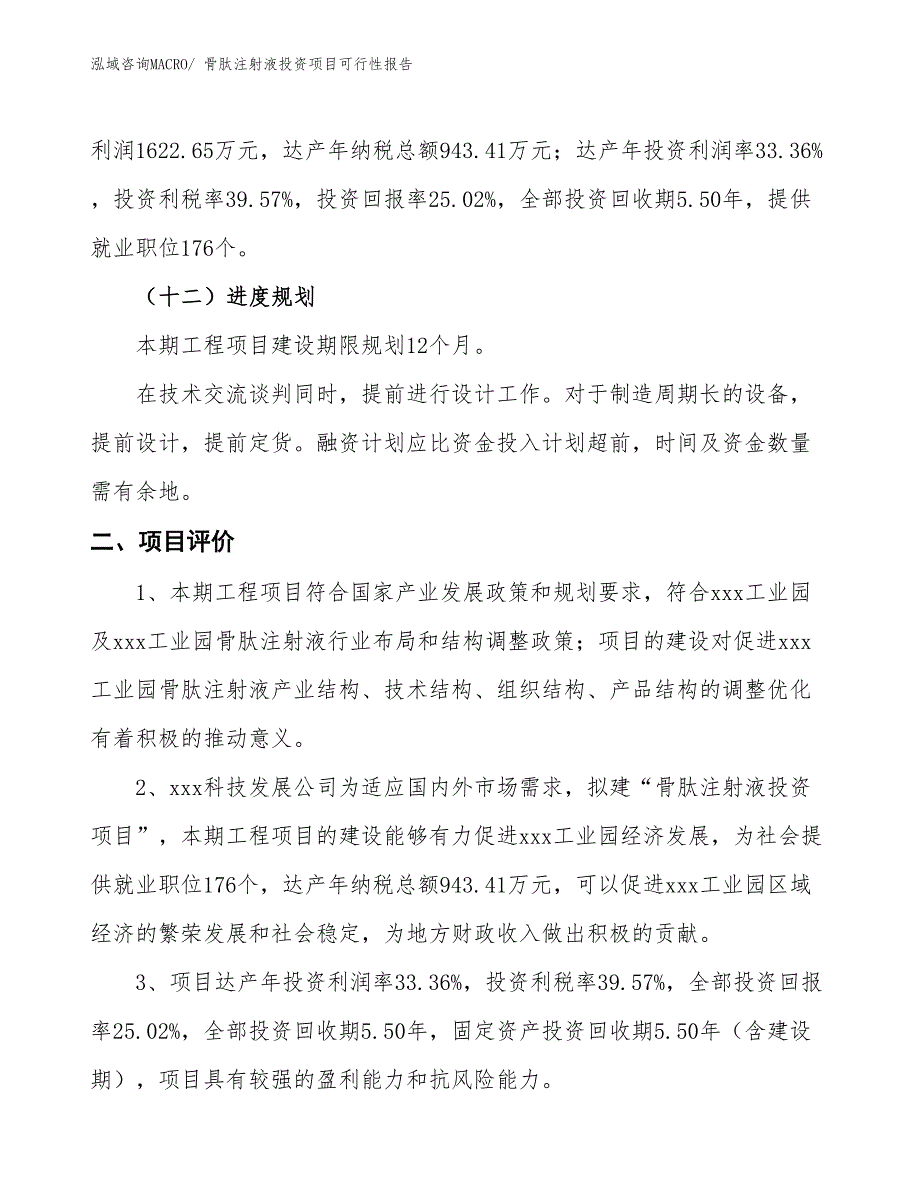 泓域咨询MACRO/ 骨肽注射液投资项目可行性报告

利润1622.65万元，达产年纳税总额943.41万元；达产年投资利润率33.36%，投资利税率39.57%，投资回报率25.02%，全部投资回收期5.50年，提供就业职位176个。

（十二）进度规划

本期工程项目建设期限规划12个月。

在技术交流谈判同时，提前进行设计工作。对于制造周期长的设备，提前设计，提前定货。融资计划应比资金投入计划超前，时间及资金数量需有余地。

二、项目评价

1、本期工程项目符合国家产业发展政策和规划要求，符合xxx工业园及xxx工业园骨肽注射液行业布局和结构调整政策；项目的建设对促进xxx工业园骨肽注射液产业结构、技术结构、组织结构、产品结构的调整优化有着积极的推动意义。

2、xxx科技发展公司为适应国内外市场需求，拟建“骨肽注射液投资项目”，本期工程项目的建设能够有力促进xxx工业园经济发展，为社会提供就业职位176个，达产年纳税总额943.41万元，可以促进xxx工业园区域经济的繁荣发展和社会稳定，为地方财政收入做出积极的贡献。

3、项目达产年投资利润率33.36%，投资利税率39.57%，全部投资回报率25.02%，全部投资回收期5.50年，固定资产投资回收期5.50年（含建设期），项目具有较强的盈利能力和抗风险能力。